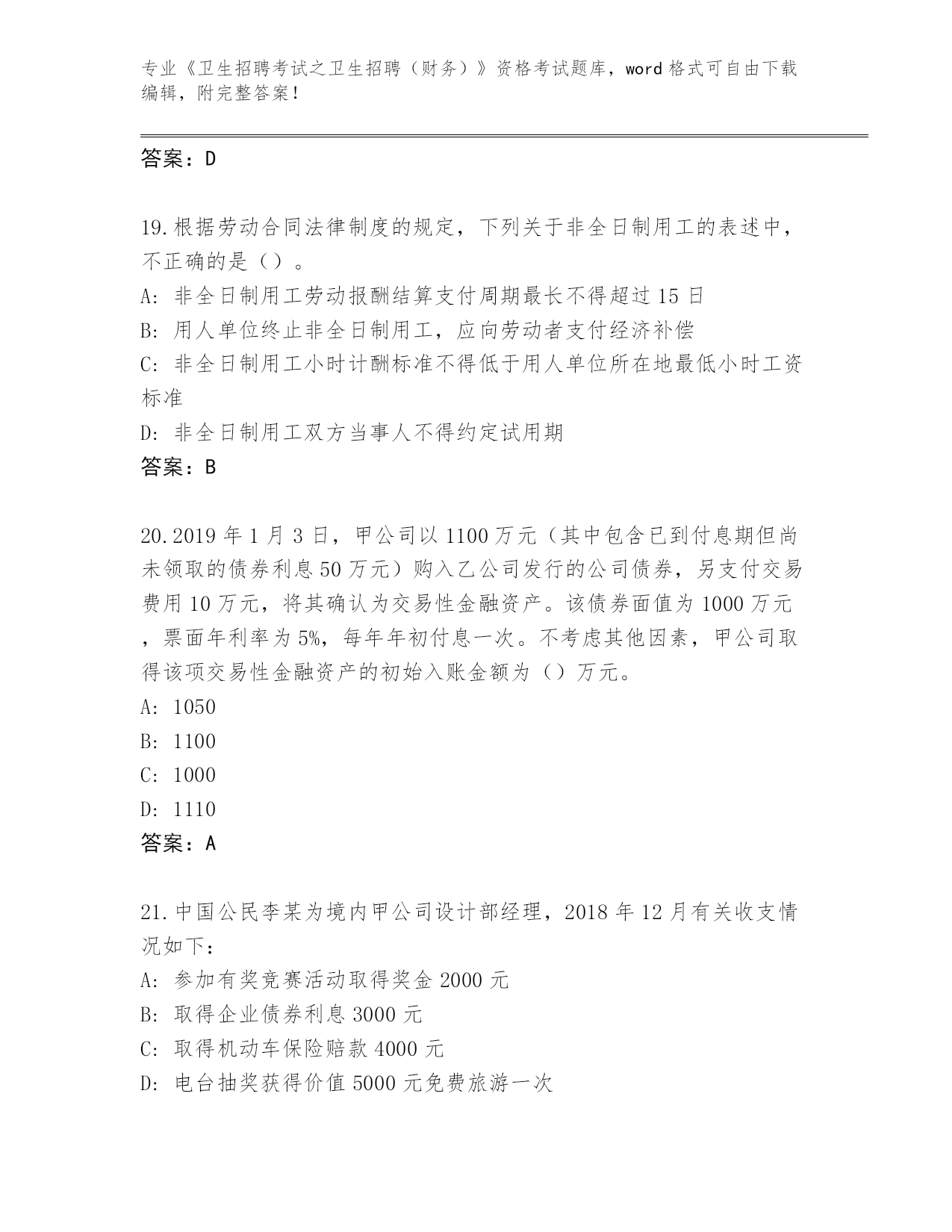 专业《卫生招聘考试之卫生招聘（财务）》资格考试题库，word 格式可自由下载编辑，附完整答案！

答案：D

19.根据劳动合同法律制度的规定，下列关于非全日制用工的表述中，不正确的是（）。

A: 非全日制用工劳动报酬结算支付周期最长不得超过 15 日

B: 用人单位终止非全日制用工，应向劳动者支付经济补偿

C: 非全日制用工小时计酬标准不得低于用人单位所在地最低小时工资标准

D: 非全日制用工双方当事人不得约定试用期

答案：B

20.2019 年 1 月 3 日，甲公司以 1100 万元（其中包含已到付息期但尚未领取的债券利息 50 万元）购入乙公司发行的公司债券，另支付交易费用 10 万元，将其确认为交易性金融资产。该债券面值为 1000 万元，票面年利率为 5%，每年年初付息一次。不考虑其他因素，甲公司取得该项交易性金融资产的初始入账金额为（）万元。

A: 1050

B: 1100

C: 1000

D: 1110

答案：A

21.中国公民李某为境内甲公司设计部经理，2018 年 12 月有关收支情况如下：

A: 参加有奖竞赛活动取得奖金 2000 元

B: 取得企业债券利息 3000 元

C: 取得机动车保险赔款 4000 元

D: 电台抽奖获得价值 5000 元免费旅游一次